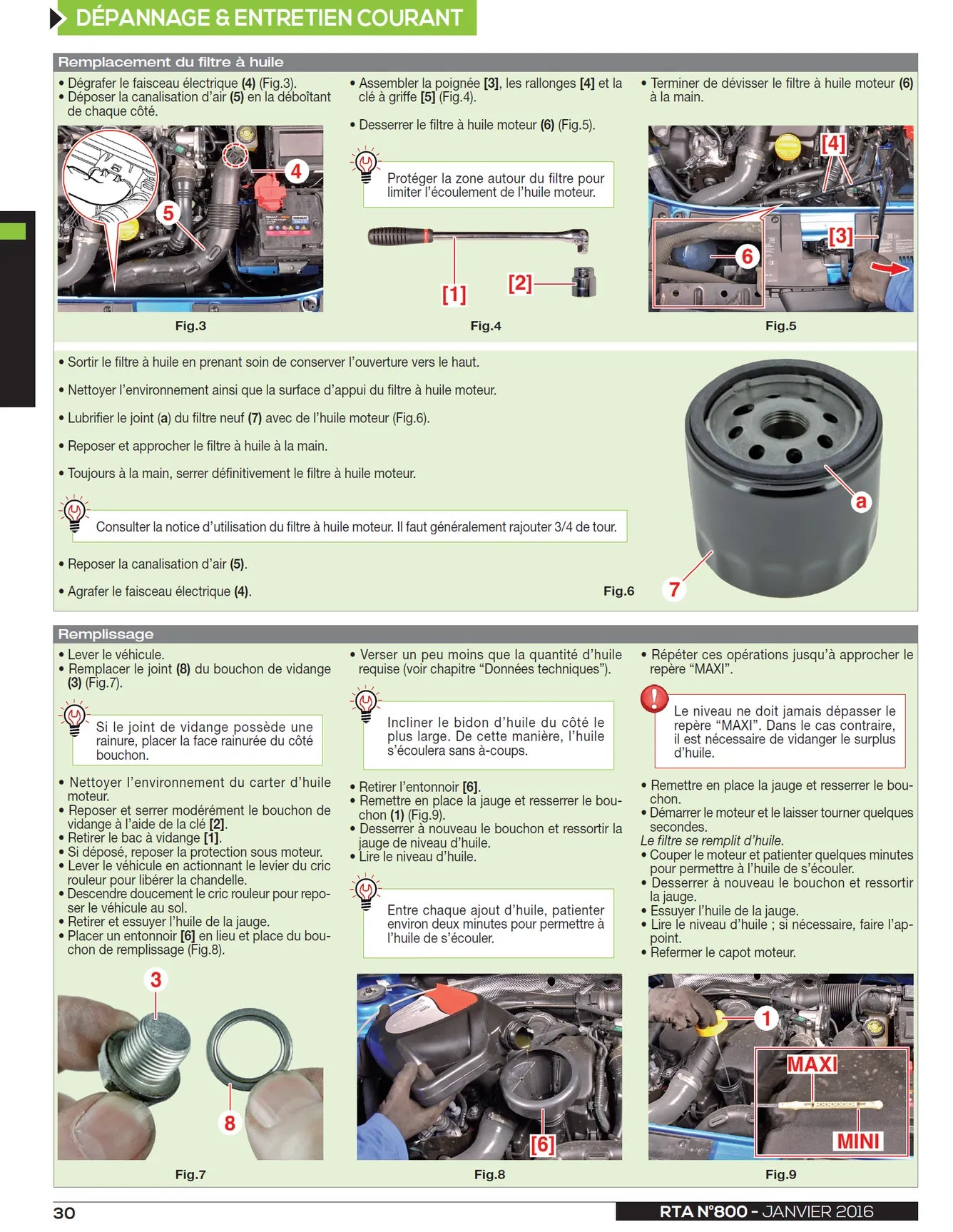 DÉPANNAGE & ENTRETIEN COURANT

Remplacement du filtre à huile

• Dégrafer le faisceau électrique (4) (Fig.3).
• Déposer la canalisation d'air (5) en la déboîtant de chaque côté.

4

5

Fig.3

• Assembler la poignée [3], les rallonges [4] et la clé à griffe [5] (Fig.4).

• Desserrer le filtre à huile moteur (6) (Fig.5).

Protéger la zone autour du filtre pour limiter l'écoulement de l'huile moteur.

[1]

[2]

Fig.4

• Terminer de dévisser le filtre à huile moteur (6) à la main.

[4]

[3]

6

Fig.5

• Sortir le filtre à huile en prenant soin de conserver l'ouverture vers le haut.

• Nettoyer l'environnement ainsi que la surface d'appui du filtre à huile moteur.

• Lubrifier le joint (a) du filtre neuf (7) avec de l'huile moteur (Fig.6).

• Reposer et approcher le filtre à huile à la main.

• Toujours à la main, serrer définitivement le filtre à huile moteur.

Consulter la notice d'utilisation du filtre à huile moteur. Il faut généralement rajouter 3/4 de tour.

• Reposer la canalisation d'air (5).

• Agrafer le faisceau électrique (4).

a

7

Fig.6

Remplissage

• Lever le véhicule.
• Remplacer le joint (8) du bouchon de vidange (3) (Fig.7).

Si le joint de vidange possède une rainure, placer la face rainurée du côté bouchon.

• Nettoyer l'environnement du carter d'huile moteur.
• Reposer et serrer modérément le bouchon de vidange à l'aide de la clé [2].
• Retirer le bac à vidange [1].
• Si déposé, reposer la protection sous moteur.
• Lever le véhicule en actionnant le levier du cric rouleur pour libérer la chandelle.
• Descendre doucement le cric rouleur pour reposer le véhicule au sol.
• Retirer et essuyer l'huile de la jauge.
• Placer un entonnoir [6] en lieu et place du bouchon de remplissage (Fig.8).

3

8

Fig.7

• Verser un peu moins que la quantité d'huile requise (voir chapitre "Données techniques").

Incliner le bidon d'huile du côté le plus large. De cette manière, l'huile s'écoulera sans à-coups.

• Retirer l'entonnoir [6].
• Remettre en place la jauge et resserrer le bouchon (1) (Fig.9).
• Desserrer à nouveau le bouchon et ressortir la jauge de niveau d'huile.
• Lire le niveau d'huile.

Entre chaque ajout d'huile, patienter environ deux minutes pour permettre à l'huile de s'écouler.

[6]

Fig.8

• Répéter ces opérations jusqu'à approcher le repère "MAXI".

Le niveau ne doit jamais dépasser le repère "MAXI". Dans le cas contraire, il est nécessaire de vidanger le surplus d'huile.

• Remettre en place la jauge et resserrer le bouchon.
• Démarrer le moteur et le laisser tourner quelques secondes.
Le filtre se remplit d'huile.
• Couper le moteur et patienter quelques minutes pour permettre à l'huile de s'écouler.
• Desserrer à nouveau le bouchon et ressortir la jauge.
• Essuyer l'huile de la jauge.
• Lire le niveau d'huile ; si nécessaire, faire l'appoint.
• Refermer le capot moteur.

1

MAXI

MINI

Fig.9

30

RTA N°800 - JANVIER 2016